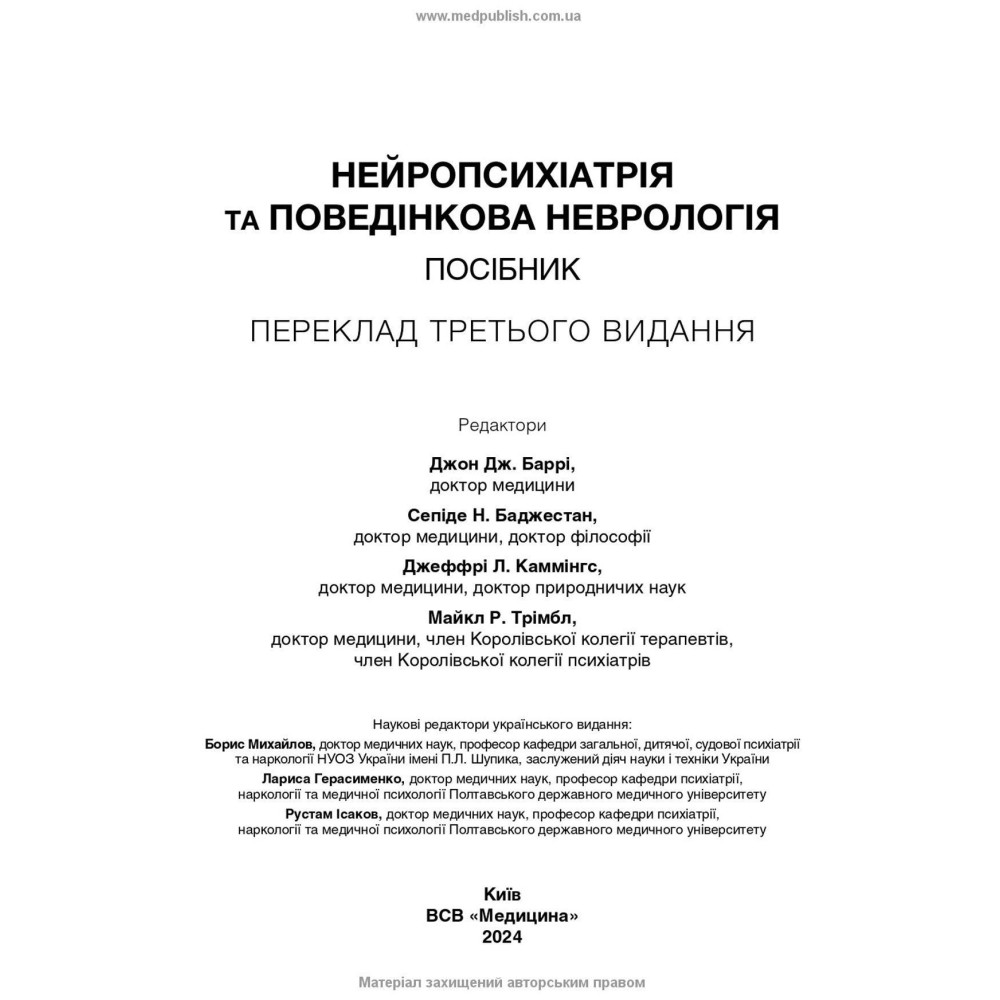 www.medpublish.com.ua

НЕЙРОПСИХІАТРІЯ
ТА ПОВЕДІНКОВА НЕВРОЛОГІЯ
ПОСІБНИК

ПЕРЕКЛАД ТРЕТЬОГО ВИДАННЯ

Редактори

Джон Дж. Баррі,
доктор медицини

Сепіде Н. Баджестан,
доктор медицини, доктор філософії

Джеффрі Л. Каммінгс,
доктор медицини, доктор природничих наук

Майкл Р. Трімбл,
доктор медицини, член Королівської колегії терапевтів, член Королівської колегії психіатрів

Наукові редактори українського видання:
Борис Михайлов, доктор медичних наук, професор кафедри загальної, дитячої, судової психіатрії та наркології НУОЗ України імені П.Л. Шупика, заслужений діяч науки і техніки України
Лариса Герасименко, доктор медичних наук, професор кафедри психіатрії, наркології та медичної психології Полтавського державного медичного університету
Рустам Ісаков, доктор медичних наук, професор кафедри психіатрії, наркології та медичної психології Полтавського державного медичного університету

Київ
ВСВ «Медицина»
2024

Матеріал захищений авторським правом